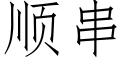 顺串